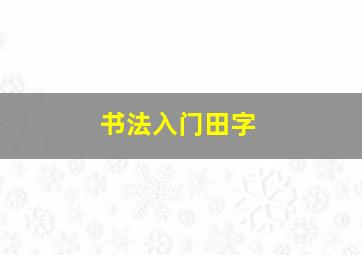 书法入门田字